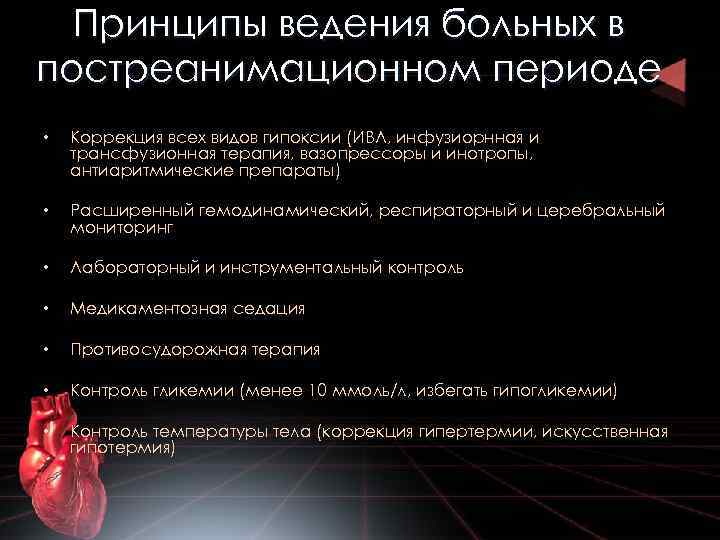 Принципы ведения больных в постреанимационном периоде

• Коррекция всех видов гипоксии (ИВЛ, инфузиорнная и трансфузионная терапия, вазопрессоры и инотропы, антиаритмические препараты)

• Расширенный гемодинамический, респираторный и церебральный мониторинг

• Лабораторный и инструментальный контроль

• Медикаментозная седация

• Противосудорожная терапия

• Контроль гликемии (менее 10 ммоль/л, избегать гипогликемии)

• Контроль температуры тела (коррекция гипертермии, искусственная гипотермия)